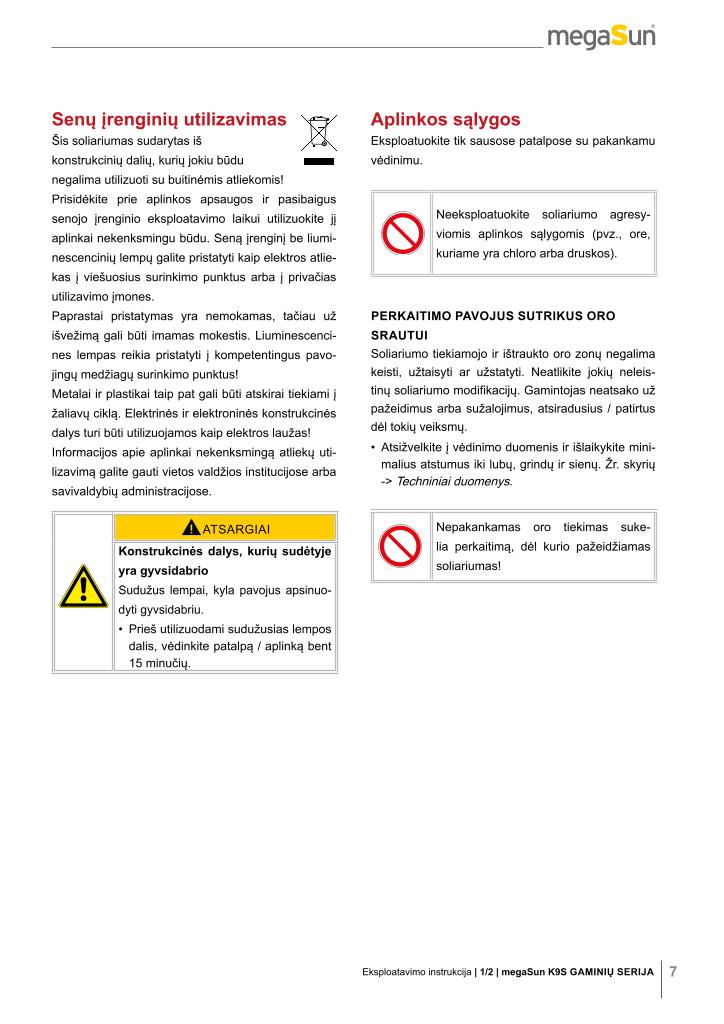 megaSun

Senų įrenginių utilizavimas

Šis soliariumas sudarytas iš konstrukcinių dalių, kurių jokiu būdu negalima utilizuoti su buitinėmis atliekomis!

Prisidėkite prie aplinkos apsaugos ir pasibaigus senojo įrenginio eksploatavimo laikui utilizuokite jį aplinkai nekenksmingu būdu. Seną įrenginį be liuminescencinių lempų galite pristatyti kaip elektros atliekas į viešuosius surinkimo punktus arba į privačias utilizavimo įmones.

Paprastai pristatymas yra nemokamas, tačiau už išvežimą gali būti imamas mokestis. Liuminescencines lempas reikia pristatyti į kompetentingus pavojingų medžiagų surinkimo punktus!

Metalai ir plastikai taip pat gali būti atskirai tiekiami į žaliavų ciklą. Elektrinės ir elektroninės konstrukcinės dalys turi būti utilizuojamos kaip elektros laužas!

Informacijos apie aplinkai nekenksmingą atliekų utilizavimą galite gauti vietos valdžios institucijose arba savivaldybių administracijose.

ATSARGIAI

Konstrukcinės dalys, kurių sudėtyje yra gyvsidabrio

Sudužus lempai, kyla pavojus apsinuodyti gyvsidabriu.

• Prieš utilizuodami sudužusias lempos dalis, vėdinkite patalpą / aplinką bent 15 minučių.

Aplinkos sąlygos

Eksploatuokite tik sausose patalpose su pakankamu vėdinimu.

Neeksploatuokite soliariumo agresyviomis aplinkos sąlygomis (pvz., ore, kuriame yra chloro arba druskos).

PERKAITIMO PAVOJUS SUTRIKUS ORO SRAUTUI

Soliariumo tiekiamojo ir ištraukto oro zonų negalima keisti, užtaisyti ar užstatyti. Neatlikite jokių neleistinų soliariumo modifikacijų. Gamintojas neatsako už pažeidimus arba sužalojimus, atsiradusius / patirtus dėl tokių veiksmų.

• Atsižvelkite į vėdinimo duomenis ir išlaikykite minimalius atstumus iki lubų, grindų ir sienų. Žr. skyrių -> Techniniai duomenys.

Nepakankamas oro tiekimas sukelia perkaitimą, dėl kurio pažeidžiamas soliariumas!

Eksploatavimo instrukcija | 1/2 | megaSun K9S GAMINIŲ SERIJA 7